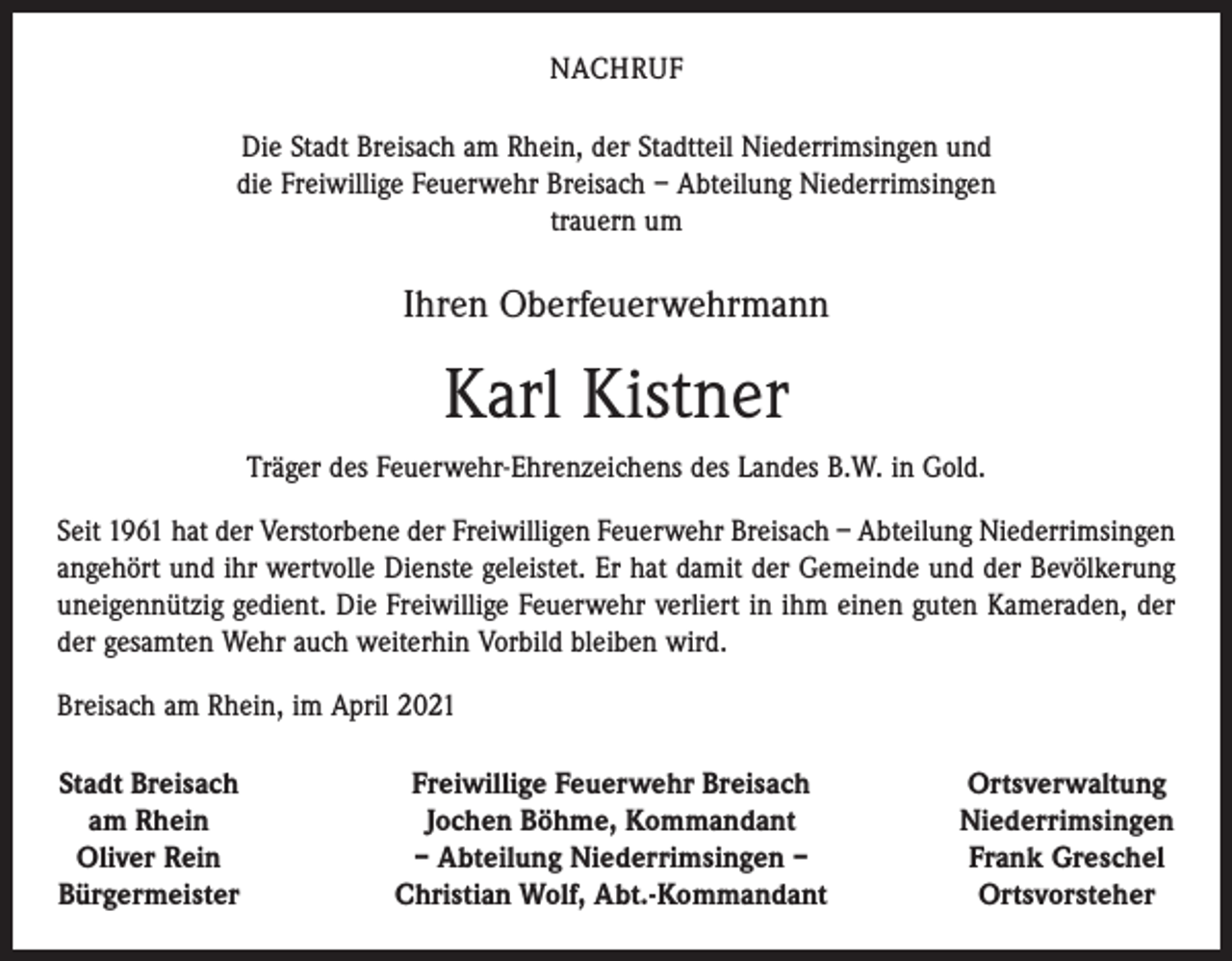 NACHRUF

Die Stadt Breisach am Rhein, der Stadtteil Niederrimsingen und die Freiwillige Feuerwehr Breisach – Abteilung Niederrimsingen trauern um

Ihren Oberfeuerwehrmann

Karl Kistner

Träger des Feuerwehr-Ehrenzeichens des Landes B.W. in Gold.

Seit 1961 hat der Verstorbene der Freiwilligen Feuerwehr Breisach – Abteilung Niederrimsingen angehört und ihr wertvolle Dienste geleistet. Er hat damit der Gemeinde und der Bevölkerung uneigennützig gedient. Die Freiwillige Feuerwehr verliert in ihm einen guten Kameraden, der der gesamten Wehr auch weiterhin Vorbild bleiben wird.

Breisach am Rhein, im April 2021

Stadt Breisach
am Rhein
Oliver Rein
Bürgermeister

Freiwillige Feuerwehr Breisach
Jochen Böhme, Kommandant
– Abteilung Niederrimsingen –
Christian Wolf, Abt.-Kommandant

Ortsverwaltung
Niederrimsingen
Frank Greschel
Ortsvorsteher